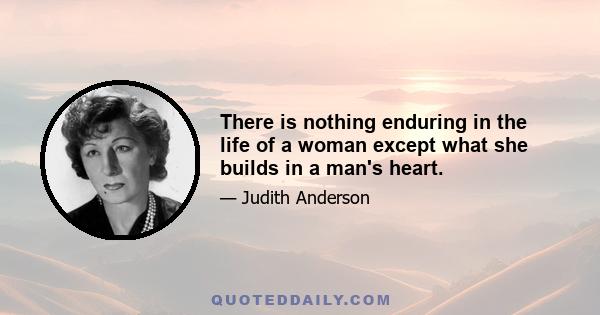 There is nothing enduring in the life of a woman except what she builds in a man's heart.

— Judith Anderson

QUOTEDDAILY.COM